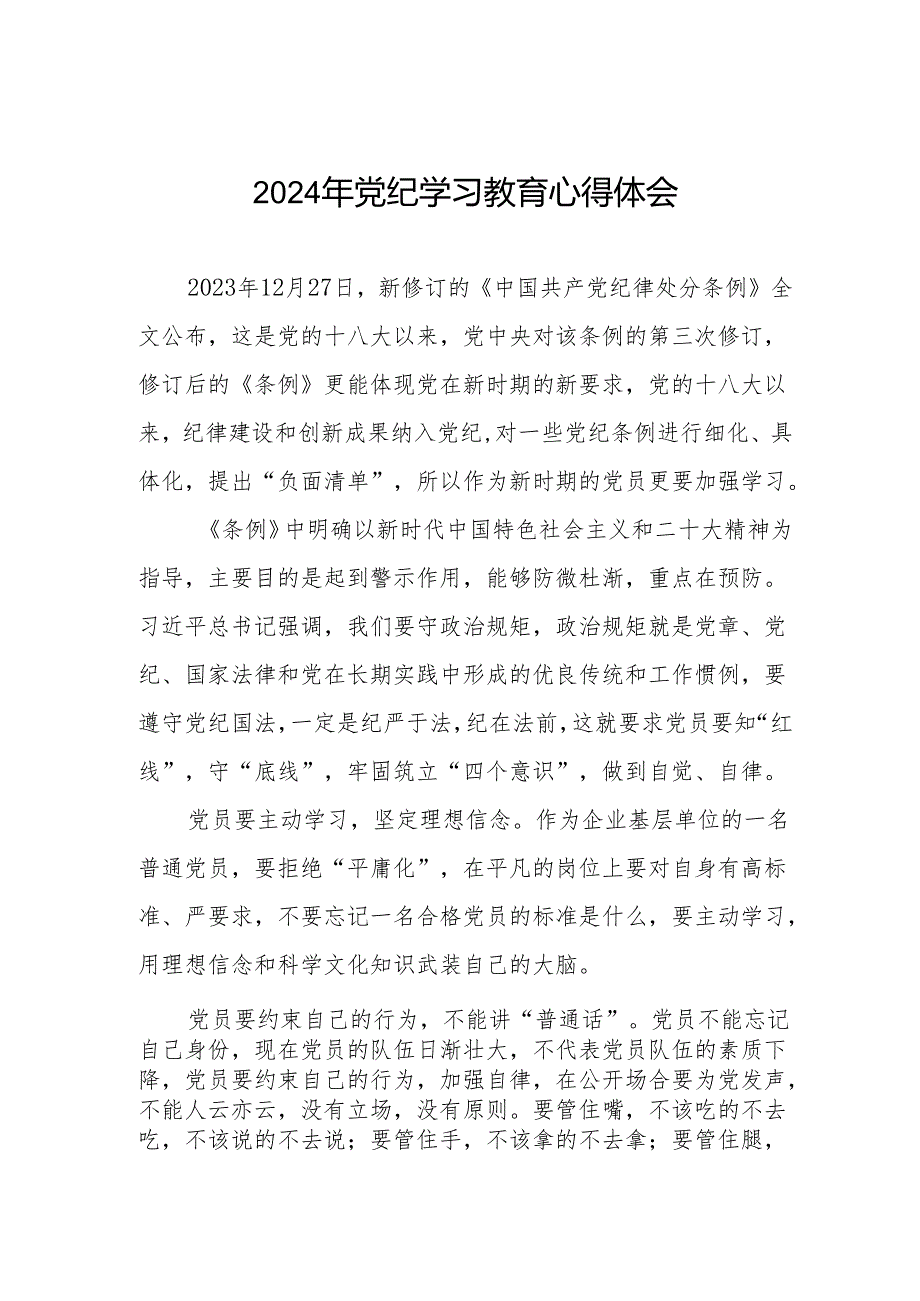 2024年党纪学习教育心得体会

2023年12月27日，新修订的《中国共产党纪律处分条例》全文公布，这是党的十八大以来，党中央对该条例的第三次修订，修订后的《条例》更能体现党在新时期的新要求，党的十八大以来，纪律建设和创新成果纳入党纪,对一些党纪条例进行细化、具体化，提出“负面清单”，所以作为新时期的党员更要加强学习。

《条例》中明确以新时代中国特色社会主义和二十大精神为指导，主要目的是起到警示作用，能够防微杜渐，重点在预防。习近平总书记强调，我们要守政治规矩，政治规矩就是党章、党纪、国家法律和党在长期实践中形成的优良传统和工作惯例，要遵守党纪国法,一定是纪严于法,纪在法前,这就要求党员要知“红线”，守“底线”，牢固筑立“四个意识”，做到自觉、自律。

党员要主动学习，坚定理想信念。作为企业基层单位的一名普通党员，要拒绝“平庸化”，在平凡的岗位上要对自身有高标准、严要求，不要忘记一名合格党员的标准是什么，要主动学习，用理想信念和科学文化知识武装自己的大脑。

党员要约束自己的行为，不能讲“普通话”。党员不能忘记自己身份，现在党员的队伍日渐壮大，不代表党员队伍的素质下降，党员要约束自己的行为，加强自律，在公开场合要为党发声，不能人云亦云，没有立场，没有原则。要管住嘴，不该吃的不去吃，不该说的不去说；要管住手，不该拿的不去拿；要管住腿，